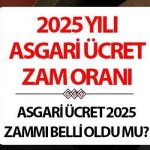 2025 YILI ASGARİ ÜCRET ZAM ORANI

ASGARİ ÜCRET 2025 ZAMMI BELLİ OLDU MU?